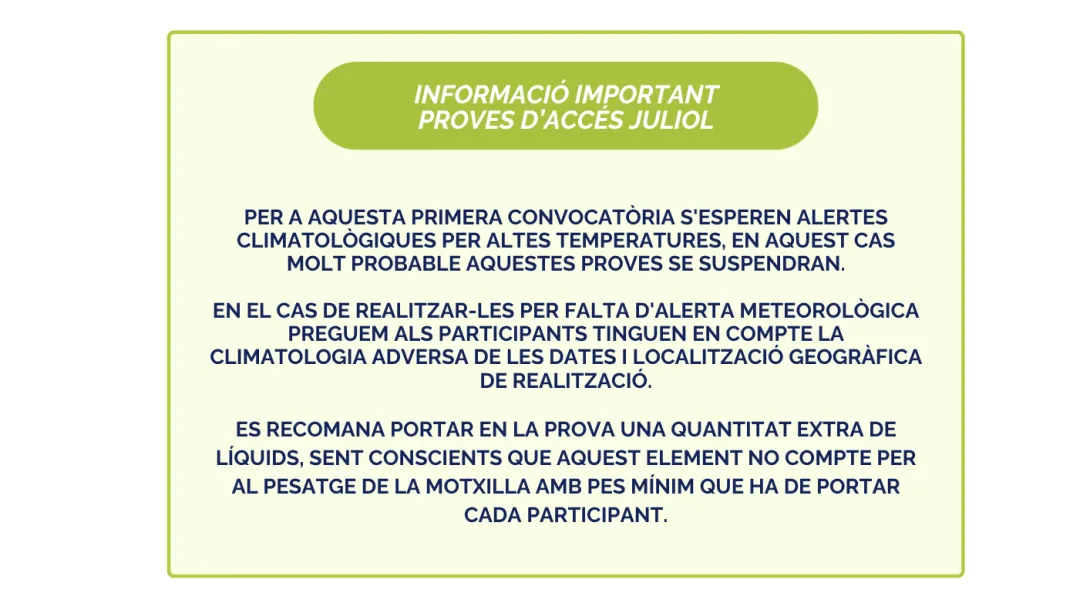 INFORMACIÓ IMPORTANT
PROVES D'ACCÉS JULIOL

PER A AQUESTA PRIMERA CONVOCATÒRIA S'ESPEREN ALERTES CLIMATOLÒGIQUES PER ALTES TEMPERATURES, EN AQUEST CAS MOLT PROBABLE AQUESTES PROVES SE SUSPENDRAN.

EN EL CAS DE REALITZAR-LES PER FALTA D'ALERTA METEOROLÒGICA PREGUEM ALS PARTICIPANTS TINGUEN EN COMPTE LA CLIMATOLOGIA ADVERSA DE LES DATES I LOCALITZACIÓ GEOGRÀFICA DE REALITZACIÓ.

ES RECOMANA PORTAR EN LA PROVA UNA QUANTITAT EXTRA DE LÍQUIDS, SENT CONSCIENTS QUE AQUEST ELEMENT NO COMPTE PER AL PESATGE DE LA MOTXILLA AMB PES MÍNIM QUE HA DE PORTAR CADA PARTICIPANT.